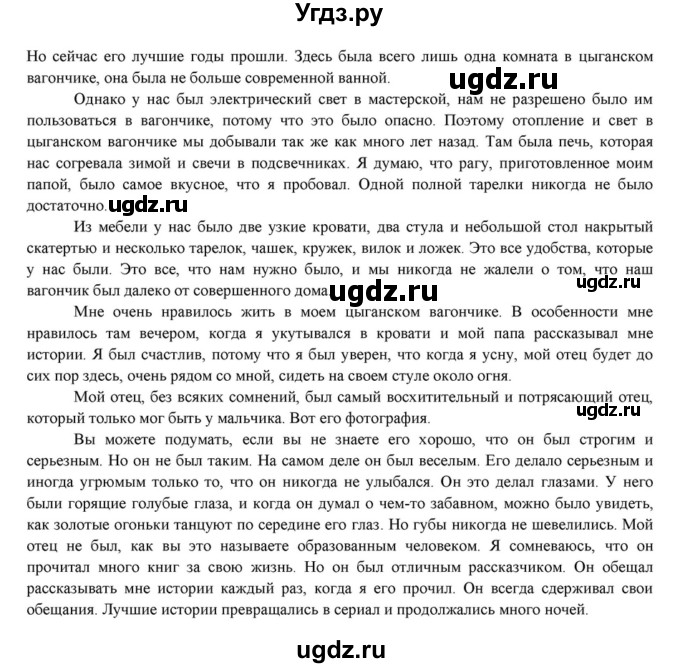 Угдз.ру

Но сейчас его лучшие годы прошли. Здесь была всего лишь одна комната в цыганском вагончике, она была не больше современной ванной.

ugdz.ru

Однако у нас был электрический свет в мастерской, нам не разрешено было им пользоваться в вагончике, потому что это было опасно. Поэтому отопление и свет в цыганском вагончике мы добывали так же как много лет назад. Там была печь, которая нас согревала зимой и свечи в подсвечниках. Я думаю, что рагу, приготовленное моим папой, было самое вкусное, что я пробовал. Одной полной тарелки никогда не было достаточно.

ugdz.ru

Из мебели у нас было две узкие кровати, два стула и небольшой стол накрытый скатертью и несколько тарелок, чашек, кружек, вилок и ложек. Это все удобства, которые у нас были. Это все, что нам нужно было, и мы никогда не жалели о том, что наш вагончик был далеко от совершенного дома.

ugdz.ru

ugdz.ru

Мне очень нравилось жить в моем цыганском вагончике. В особенности мне нравилось там вечером, когда я укутывался в кровати и мой папа рассказывал мне истории. Я был счастлив, потому что я был уверен, что когда я усну, мой отец будет до сих пор здесь, очень рядом со мной, сидеть на своем стуле около огня.

Мой отец, без всяких сомнений, был самый восхитительный и потрясающий отец, который только мог быть у мальчика. Вот его фотография.

ugdz.ru

Вы можете подумать, если вы не знаете его хорошо, что он был строгим и серьезным. Но он не был таким. На самом деле он был веселым. Его делало серьезным и иногда угрюмым только то, что он никогда не улыбался. Он это делал глазами. У него были горящие голубые глаза, и когда он думал о чем-то забавном, можно было увидеть, как золотые огоньки танцуют по середине его глаз. Но губы никогда не шевелились. Мой отец не был, как вы это называете образованным человеком. Я сомневаюсь, что он прочитал много книг за свою жизнь. Но он был отличным рассказчиком. Он обещал рассказывать мне истории каждый раз, когда я его прочил. Он всегда сдерживал свои обещания. Лучшие истории превращались в сериал и продолжались много ночей.

ugdz.ru